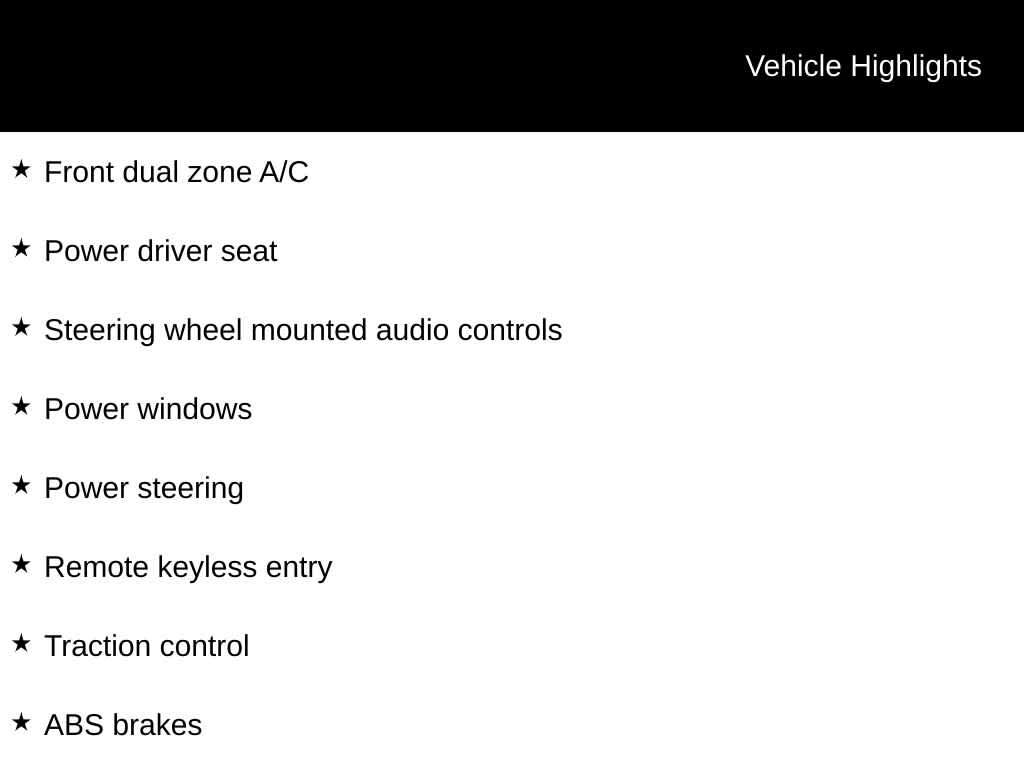 Vehicle Highlights

★ Front dual zone A/C

★ Power driver seat

★ Steering wheel mounted audio controls

★ Power windows

★ Power steering

★ Remote keyless entry

★ Traction control

★ ABS brakes